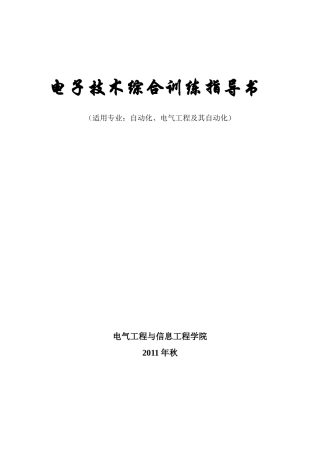 电子技术综合训练指导书

（适用专业：自动化、电气工程及其自动化）

电气工程与信息工程学院

2011 年秋